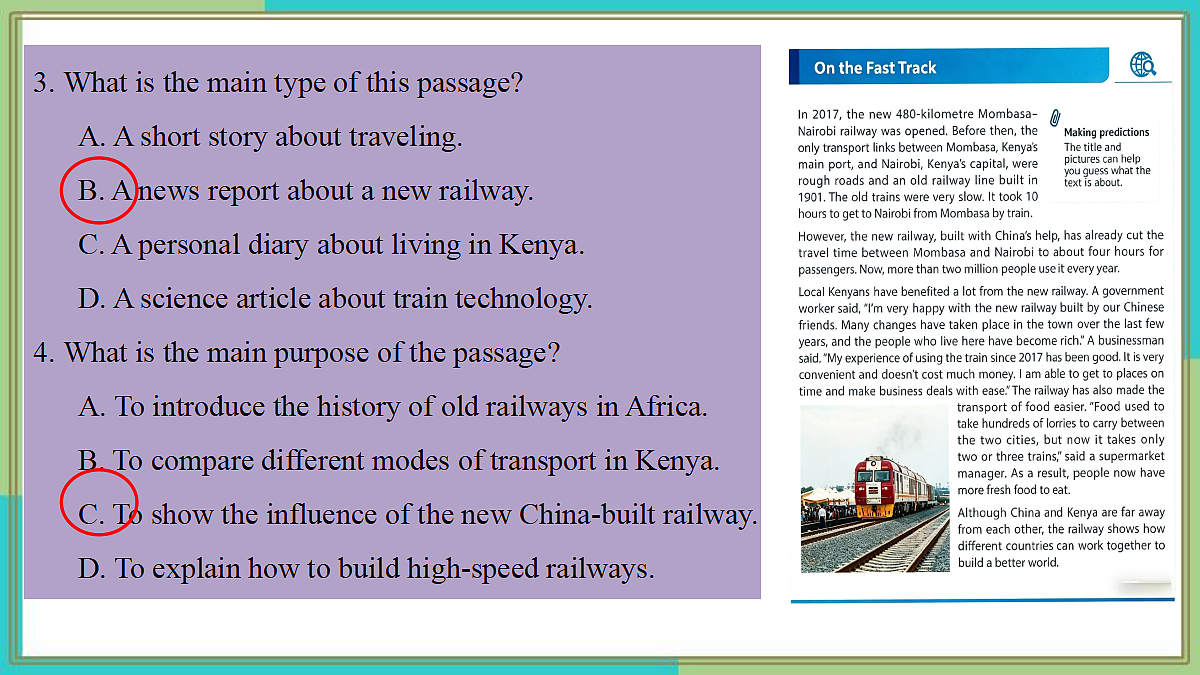 3. What is the main type of this passage?

A. A short story about traveling.

B. A news report about a new railway.

C. A personal diary about living in Kenya.

D. A science article about train technology.

4. What is the main purpose of the passage?

A. To introduce the history of old railways in Africa.

B. To compare different modes of transport in Kenya.

C. To show the influence of the new China-built railway.

D. To explain how to build high-speed railways.

On the Fast Track

In 2017, the new 480-kilometre Mombasa–Nairobi railway was opened. Before then, the only transport links between Mombasa, Kenya's main port, and Nairobi, Kenya's capital, were rough roads and an old railway line built in 1901. The old trains were very slow. It took 10 hours to get to Nairobi from Mombasa by train.

Making predictions
The title and pictures can help you guess what the text is about.

However, the new railway, built with China's help, has already cut the travel time between Mombasa and Nairobi to about four hours for passengers. Now, more than two million people use it every year.

Local Kenyans have benefited a lot from the new railway. A government worker said, "I'm very happy with the new railway built by our Chinese friends. Many changes have taken place in the town over the last few years, and the people who live here have become rich." A businessman said, "My experience of using the train since 2017 has been good. It is very convenient and doesn't cost much money. I am able to get to places on time and make business deals with ease." The railway has also made the transport of food easier. "Food used to take hundreds of lorries to carry between the two cities, but now it takes only two or three trains," said a supermarket manager. As a result, people now have more fresh food to eat.

Although China and Kenya are far away from each other, the railway shows how different countries can work together to build a better world.